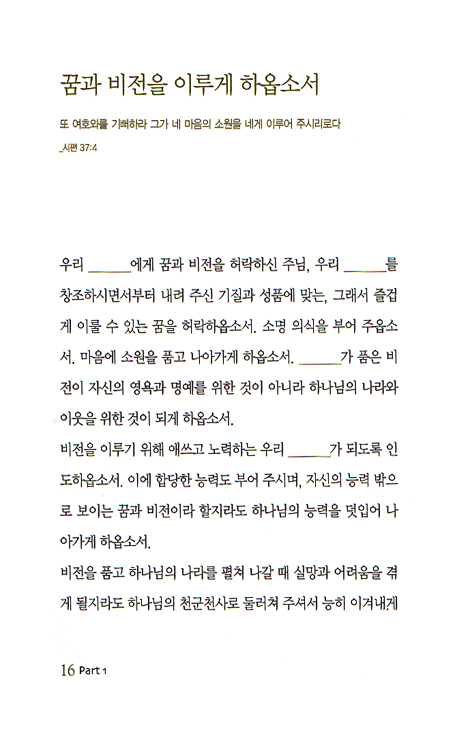 꿈과 비전을 이루게 하옵소서

또 여호와를 기뻐하라 그가 네 마음의 소원을 네게 이루어 주시리로다
_시편 37:4

우리 ______에게 꿈과 비전을 허락하신 주님, 우리 ______를 창조하시면서부터 내려 주신 기질과 성품에 맞는, 그래서 즐겁게 이룰 수 있는 꿈을 허락하옵소서. 소명 의식을 부어 주옵소서. 마음에 소원을 품고 나아가게 하옵소서. ______가 품은 비전이 자신의 영욕과 명예를 위한 것이 아니라 하나님의 나라와 이웃을 위한 것이 되게 하옵소서.
비전을 이루기 위해 애쓰고 노력하는 우리 ______가 되도록 인도하옵소서. 이에 합당한 능력도 부어 주시며, 자신의 능력 밖으로 보이는 꿈과 비전이라 할지라도 하나님의 능력을 덧입어 나아가게 하옵소서.
비전을 품고 하나님의 나라를 펼쳐 나갈 때 실망과 어려움을 겪게 될지라도 하나님의 천군천사로 둘러쳐 주셔서 능히 이겨내게

16 Part 1